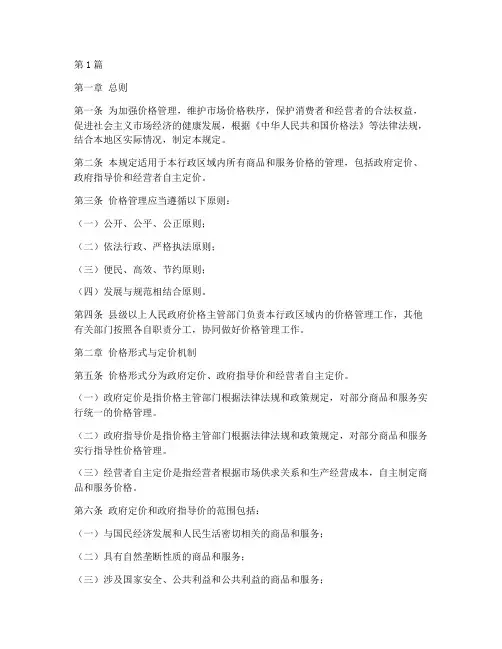 第1篇

第一章 总则

第一条 为加强价格管理，维护市场价格秩序，保护消费者和经营者的合法权益，促进社会主义市场经济的健康发展，根据《中华人民共和国价格法》等法律法规，结合本地区实际情况，制定本规定。

第二条 本规定适用于本行政区域内所有商品和服务价格的管理，包括政府定价、政府指导价和经营者自主定价。

第三条 价格管理应当遵循以下原则：

（一）公开、公平、公正原则；

（二）依法行政、严格执法原则；

（三）便民、高效、节约原则；

（四）发展与规范相结合原则。

第四条 县级以上人民政府价格主管部门负责本行政区域内的价格管理工作，其他有关部门按照各自职责分工，协同做好价格管理工作。

第二章 价格形式与定价机制

第五条 价格形式分为政府定价、政府指导价和经营者自主定价。

（一）政府定价是指价格主管部门根据法律法规和政策规定，对部分商品和服务实行统一的价格管理。

（二）政府指导价是指价格主管部门根据法律法规和政策规定，对部分商品和服务实行指导性价格管理。

（三）经营者自主定价是指经营者根据市场供求关系和生产经营成本，自主制定商品和服务价格。

第六条 政府定价和政府指导价的范围包括：

（一）与国民经济发展和人民生活密切相关的商品和服务；

（二）具有自然垄断性质的商品和服务；

（三）涉及国家安全、公共利益和公共利益的商品和服务；